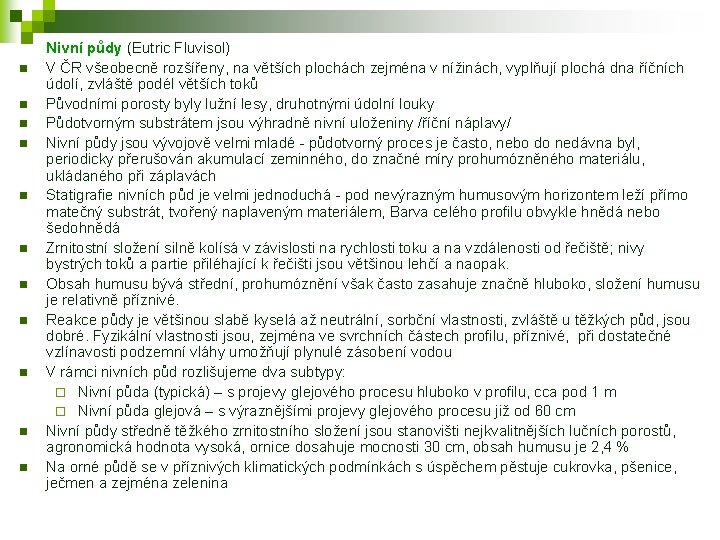 Nivní půdy (Eutric Fluvisol)

V ČR všeobecně rozšířeny, na větších plochách zejména v nížinách, vyplňují plochá dna říčních údolí, zvláště podél větších toků

Původními porosty byly lužní lesy, druhotnými údolní louky

Půdotvorným substrátem jsou výhradně nivní uloženiny /říční náplavy/

Nivní půdy jsou vývojově velmi mladé - půdotvorný proces je často, nebo do nedávna byl, periodicky přerušován akumulací zeminného, do značné míry prohumózněného materiálu, ukládaného při záplavách

Statigrafie nivních půd je velmi jednoduchá - pod nevýrazným humusovým horizontem leží přímo matečný substrát, tvořený naplaveným materiálem, Barva celého profilu obvykle hnědá nebo šedohnědá

Zrnitostní složení silně kolísá v závislosti na rychlosti toku a na vzdálenosti od řečiště; nivy bystrých toků a partie přiléhající k řečišti jsou většinou lehčí a naopak.

Obsah humusu bývá střední, prohumóznění však často zasahuje značně hluboko, složení humusu je relativně příznivé.

Reakce půdy je většinou slabě kyselá až neutrální, sorbční vlastnosti, zvláště u těžkých půd, jsou dobré. Fyzikální vlastnosti jsou, zejména ve svrchních částech profilu, příznivé, při dostatečné vzlínavosti podzemní vláhy umožňují plynulé zásobení vodou

V rámci nivních půd rozlišujeme dva subtypy:

Nivní půda (typická) – s projevy glejového procesu hluboko v profilu, cca pod 1 m

Nivní půda glejová – s výraznějšími projevy glejového procesu již od 60 cm

Nivní půdy středně těžkého zrnitostního složení jsou stanovišti nejkvalitnějších lučních porostů, agronomická hodnota vysoká, ornice dosahuje mocnosti 30 cm, obsah humusu je 2,4 %

Na orné půdě se v příznivých klimatických podmínkách s úspěchem pěstuje cukrovka, pšenice, ječmen a zejména zelenina